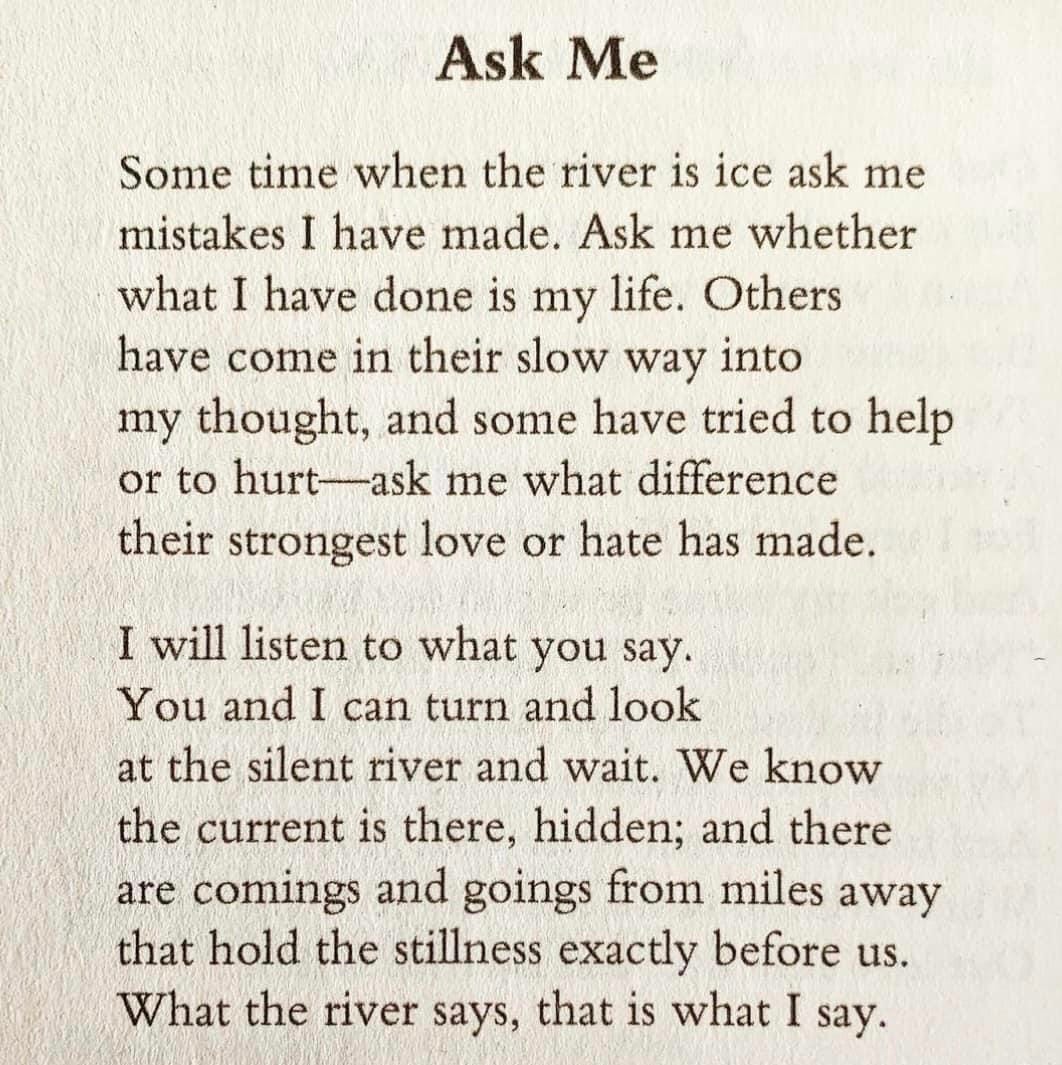 Ask Me

Some time when the river is ice ask me
mistakes I have made. Ask me whether
what I have done is my life. Others
have come in their slow way into
my thought, and some have tried to help
or to hurt—ask me what difference
their strongest love or hate has made.

I will listen to what you say.
You and I can turn and look
at the silent river and wait. We know
the current is there, hidden; and there
are comings and goings from miles away
that hold the stillness exactly before us.
What the river says, that is what I say.